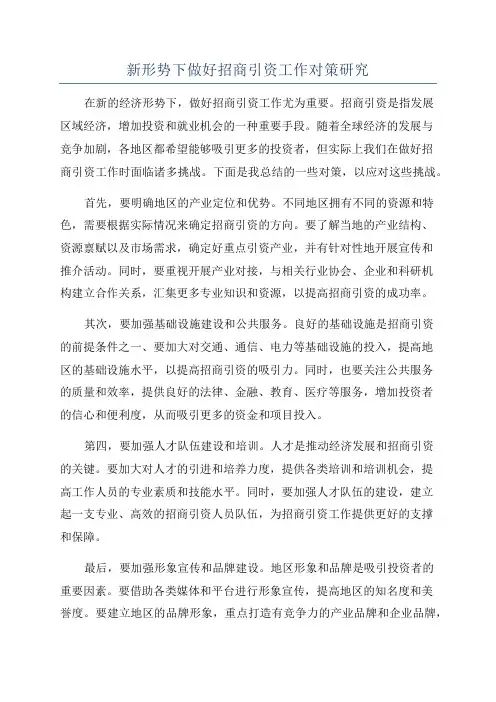 新形势下做好招商引资工作对策研究

在新的经济形势下，做好招商引资工作尤为重要。招商引资是指发展区域经济，增加投资和就业机会的一种重要手段。随着全球经济的发展与竞争加剧，各地区都希望能够吸引更多的投资者，但实际上我们在做好招商引资工作时面临诸多挑战。下面是我总结的一些对策，以应对这些挑战。

首先，要明确地区的产业定位和优势。不同地区拥有不同的资源和特色，需要根据实际情况来确定招商引资的方向。要了解当地的产业结构、资源禀赋以及市场需求，确定好重点引资产业，并有针对性地开展宣传和推介活动。同时，要重视开展产业对接，与相关行业协会、企业和科研机构建立合作关系，汇集更多专业知识和资源，以提高招商引资的成功率。

其次，要加强基础设施建设和公共服务。良好的基础设施是招商引资的前提条件之一、要加大对交通、通信、电力等基础设施的投入，提高地区的基础设施水平，以提高招商引资的吸引力。同时，也要关注公共服务的质量和效率，提供良好的法律、金融、教育、医疗等服务，增加投资者的信心和便利度，从而吸引更多的资金和项目投入。

第四，要加强人才队伍建设和培训。人才是推动经济发展和招商引资的关键。要加大对人才的引进和培养力度，提供各类培训和培训机会，提高工作人员的专业素质和技能水平。同时，要加强人才队伍的建设，建立起一支专业、高效的招商引资人员队伍，为招商引资工作提供更好的支撑和保障。

最后，要加强形象宣传和品牌建设。地区形象和品牌是吸引投资者的重要因素。要借助各类媒体和平台进行形象宣传，提高地区的知名度和美誉度。要建立地区的品牌形象，重点打造有竞争力的产业品牌和企业品牌，